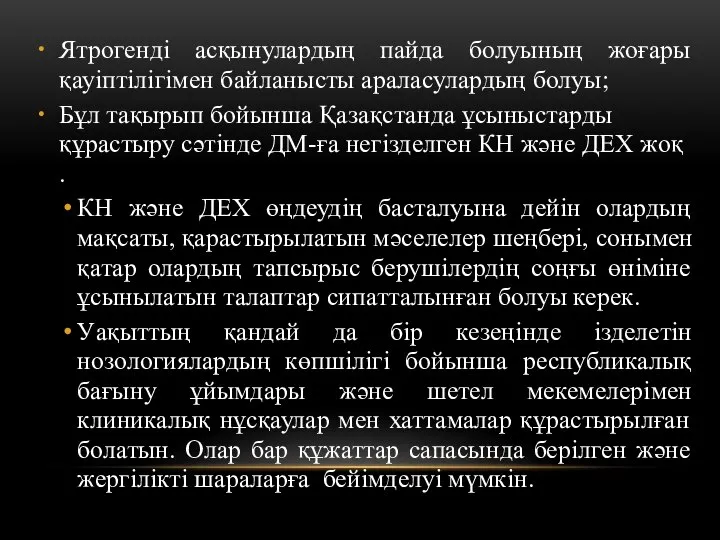 • Ятрогенді асқынулардың пайда болуының жоғары қауіптілігімен байланысты араласулардың болуы;

• Бұл тақырып бойынша Қазақстанда ұсыныстарды құрастыру сәтінде ДМ-ға негізделген КН және ДЕХ жоқ .

• КН және ДЕХ өңдеудің басталуына дейін олардың мақсаты, қарастырылатын мәселелер шеңбері, сонымен қатар олардың тапсырыс берушілердің соңғы өніміне ұсынылатын талаптар сипатталынған болуы керек.

• Уақыттың қандай да бір кезеңінде ізделетін нозологиялардың көпшілігі бойынша республикалық бағыну ұйымдары және шетел мекемелерімен клиникалық нұсқаулар мен хаттамалар құрастырылған болатын. Олар бар құжаттар сапасында берілген және жергілікті шараларға бейімделуі мүмкін.